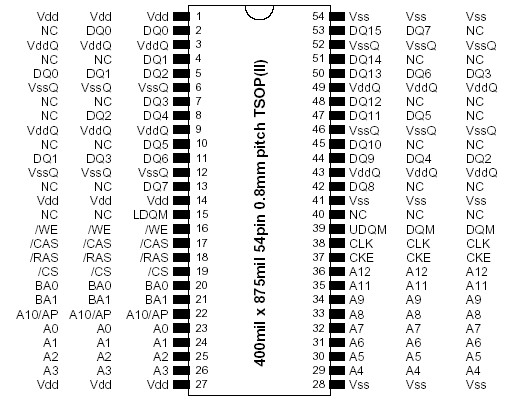 | | | | | | | | |
|---|---|---|---|---|---|---|---|
| Vdd | Vdd | Vdd | 1 | 54 | Vss | Vss | Vss |
| NC | DQ0 | DQ0 | 2 | 53 | DQ15 | DQ7 | NC |
| VddQ | VddQ | VddQ | 3 | 52 | VssQ | VssQ | VssQ |
| NC | NC | DQ1 | 4 | 51 | DQ14 | NC | NC |
| DQ0 | DQ1 | DQ2 | 5 | 50 | DQ13 | DQ6 | DQ3 |
| VssQ | VssQ | VssQ | 6 | 49 | VddQ | VddQ | VddQ |
| NC | NC | DQ3 | 7 | 48 | DQ12 | NC | NC |
| NC | DQ2 | DQ4 | 8 | 47 | DQ11 | DQ5 | NC |
| VddQ | VddQ | VddQ | 9 | 46 | VssQ | VssQ | VssQ |
| NC | NC | DQ5 | 10 | 45 | DQ10 | NC | NC |
| DQ1 | DQ3 | DQ6 | 11 | 44 | DQ9 | DQ4 | DQ2 |
| VssQ | VssQ | VssQ | 12 | 43 | VddQ | VddQ | VddQ |
| NC | NC | DQ7 | 13 | 42 | DQ8 | NC | NC |
| Vdd | Vdd | Vdd | 14 | 41 | Vss | Vss | Vss |
| NC | NC | LDQM | 15 | 40 | NC | NC | NC |
| /WE | /WE | /WE | 16 | 39 | UDQM | DQM | DQM |
| /CAS | /CAS | /CAS | 17 | 38 | CLK | CLK | CLK |
| /RAS | /RAS | /RAS | 18 | 37 | CKE | CKE | CKE |
| /CS | /CS | /CS | 19 | 36 | A12 | A12 | A12 |
| BA0 | BA0 | BA0 | 20 | 35 | A11 | A11 | A11 |
| BA1 | BA1 | BA1 | 21 | 34 | A9 | A9 | A9 |
| A10/AP | A10/AP | A10/AP | 22 | 33 | A8 | A8 | A8 |
| A0 | A0 | A0 | 23 | 32 | A7 | A7 | A7 |
| A1 | A1 | A1 | 24 | 31 | A6 | A6 | A6 |
| A2 | A2 | A2 | 25 | 30 | A5 | A5 | A5 |
| A3 | A3 | A3 | 26 | 29 | A4 | A4 | A4 |
| Vdd | Vdd | Vdd | 27 | 28 | Vss | Vss | Vss |

400mil x 875mil 54pin 0.8mm pitch TSOP(II)